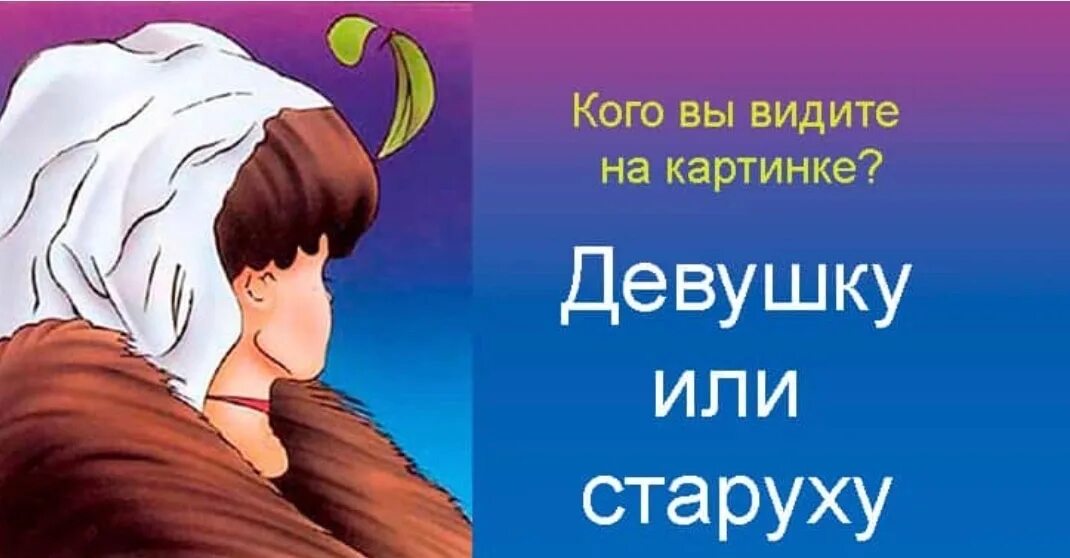 Кого вы видите на картинке?

Девушку
или
старуху